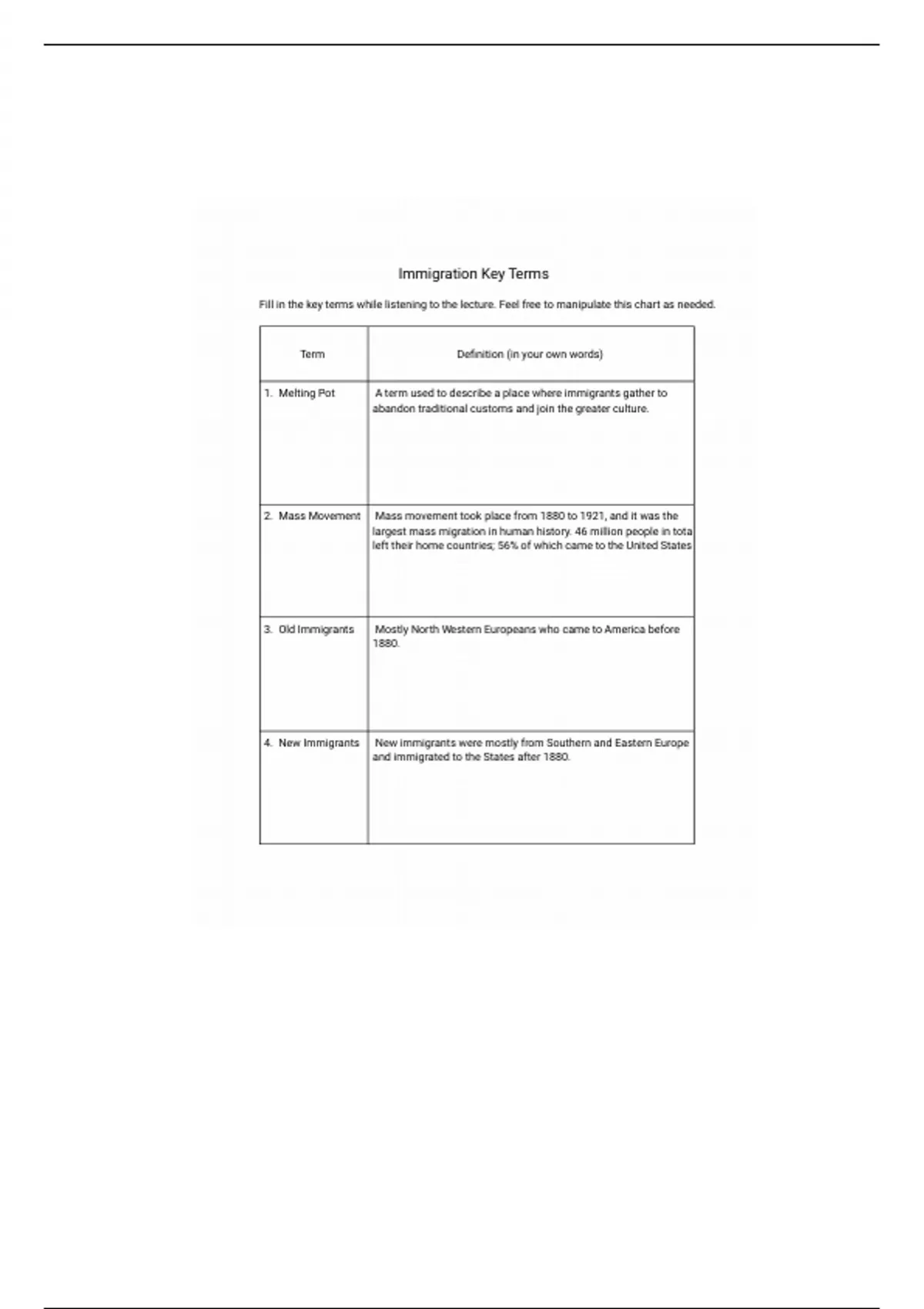 Immigration Key Terms

Fill in the key terms while listening to the lecture. Feel free to manipulate this chart as needed.

| Term | Definition (in your own words) |
|---|---|
| 1. Melting Pot | A term used to describe a place where immigrants gather to abandon traditional customs and join the greater culture. |
| 2. Mass Movement | Mass movement took place from 1880 to 1921, and it was the largest mass migration in human history. 46 million people in tota left their home countries; 56% of which came to the United States |
| 3. Old Immigrants | Mostly North Western Europeans who came to America before 1880. |
| 4. New Immigrants | New immigrants were mostly from Southern and Eastern Europe and immigrated to the States after 1880. |